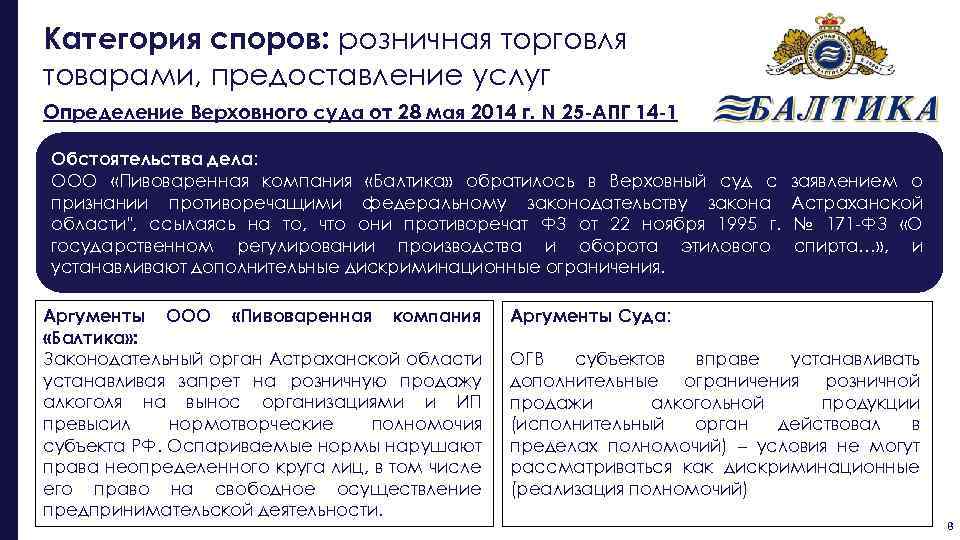 Категория споров: розничная торговля товарами, предоставление услуг

Определение Верховного суда от 28 мая 2014 г. N 25-АПГ 14-1

БАЛТИКА

Обстоятельства дела:
ООО «Пивоваренная компания «Балтика» обратилось в Верховный суд с заявлением о признании противоречащими федеральному законодательству закона Астраханской области", ссылаясь на то, что они противоречат ФЗ от 22 ноября 1995 г. № 171-ФЗ «О государственном регулировании производства и оборота этилового спирта…», и устанавливают дополнительные дискриминационные ограничения.

Аргументы ООО «Пивоваренная компания «Балтика»:
Законодательный орган Астраханской области устанавливая запрет на розничную продажу алкоголя на вынос организациями и ИП превысил нормотворческие полномочия субъекта РФ. Оспариваемые нормы нарушают права неопределенного круга лиц, в том числе его право на свободное осуществление предпринимательской деятельности.

Аргументы Суда:
ОГВ субъектов вправе устанавливать дополнительные ограничения розничной продажи алкогольной продукции (исполнительный орган действовал в пределах полномочий) – условия не могут рассматриваться как дискриминационные (реализация полномочий)

8